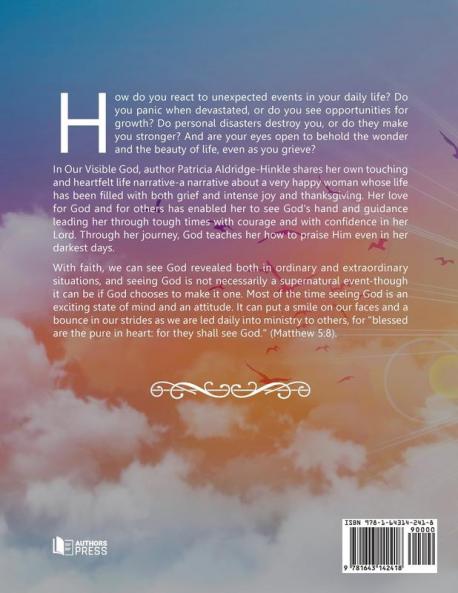 How do you react to unexpected events in your daily life? Do you panic when devastated, or do you see opportunities for growth? Do personal disasters destroy you, or do they make you stronger? And are your eyes open to behold the wonder and the beauty of life, even as you grieve?

In Our Visible God, author Patricia Aldridge-Hinkle shares her own touching and heartfelt life narrative-a narrative about a very happy woman whose life has been filled with both grief and intense joy and thanksgiving. Her love for God and for others has enabled her to see God's hand and guidance leading her through tough times with courage and with confidence in her Lord. Through her journey, God teaches her how to praise Him even in her darkest days.

With faith, we can see God revealed both in ordinary and extraordinary situations, and seeing God is not necessarily a supernatural event-though it can be if God chooses to make it one. Most of the time seeing God is an exciting state of mind and an attitude. It can put a smile on our faces and a bounce in our strides as we are led daily into ministry to others, for "blessed are the pure in heart: for they shall see God." (Matthew 5:8).

AUTHORS PRESS

ISBN 978-1-64314-241-8
90000
9 781643 142418